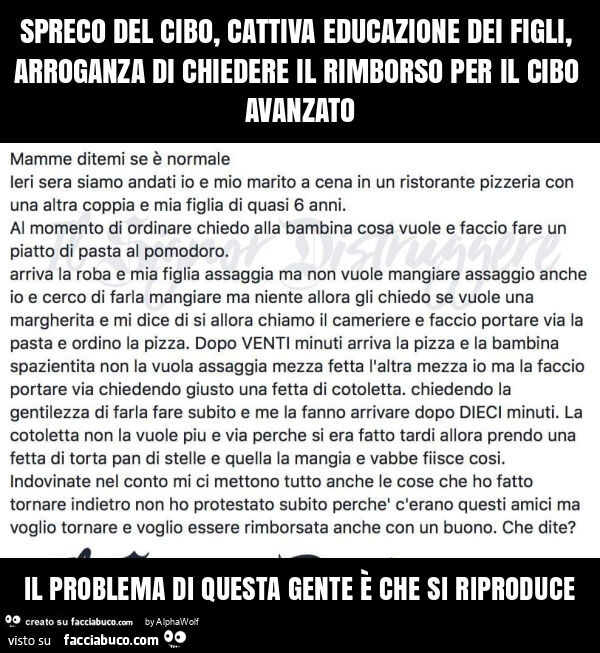 SPRECO DEL CIBO, CATTIVA EDUCAZIONE DEI FIGLI, ARROGANZA DI CHIEDERE IL RIMBORSO PER IL CIBO AVANZATO

Mamme ditemi se è normale
Ieri sera siamo andati io e mio marito a cena in un ristorante pizzeria con una altra coppia e mia figlia di quasi 6 anni.
Al momento di ordinare chiedo alla bambina cosa vuole e faccio fare un piatto di pasta al pomodoro.
arriva la roba e mia figlia assaggia ma non vuole mangiare assaggio anche io e cerco di farla mangiare ma niente allora gli chiedo se vuole una margherita e mi dice di si allora chiamo il cameriere e faccio portare via la pasta e ordino la pizza. Dopo VENTI minuti arriva la pizza e la bambina spazientita non la vuola assaggia mezza fetta l'altra mezza io ma la faccio portare via chiedendo giusto una fetta di cotoletta. chiedendo la gentilezza di farla fare subito e me la fanno arrivare dopo DIECI minuti. La cotoletta non la vuole piu e via perche si era fatto tardi allora prendo una fetta di torta pan di stelle e quella la mangia e vabbe fiisce cosi.
Indovinate nel conto mi ci mettono tutto anche le cose che ho fatto tornare indietro non ho protestato subito perche' c'erano questi amici ma voglio tornare e voglio essere rimborsata anche con un buono. Che dite?

Il Signor Distruggere

IL PROBLEMA DI QUESTA GENTE È CHE SI RIPRODUCE

creato su facciabuco.com by AlphaWolf
visto su facciabuco.com